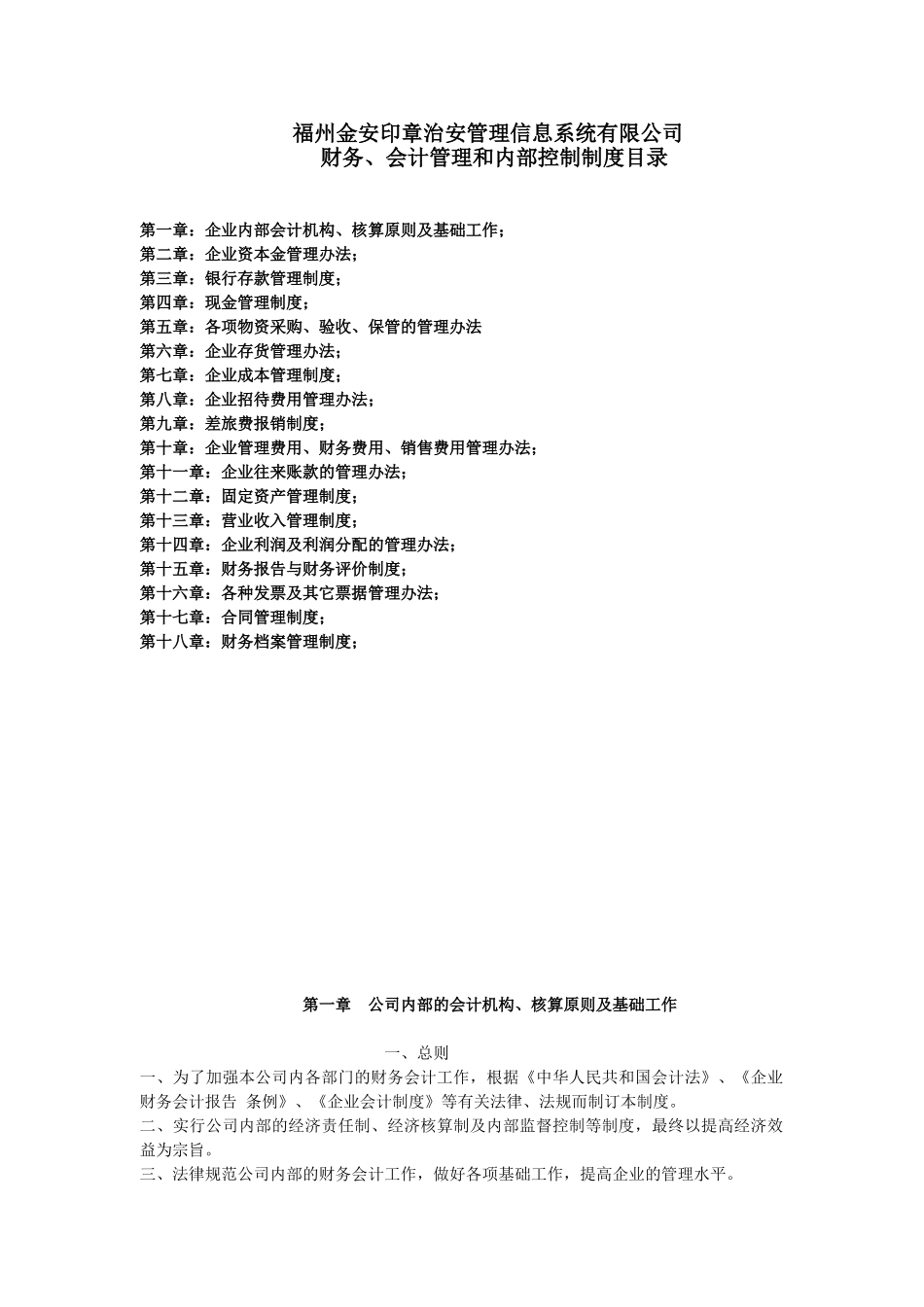 福州金安印章治安管理信息系统有限公司
财务、会计管理和内部控制制度目录

第一章：企业内部会计机构、核算原则及基础工作；
第二章：企业资本金管理办法；
第三章：银行存款管理制度；
第四章：现金管理制度；
第五章：各项物资采购、验收、保管的管理办法
第六章：企业存货管理办法；
第七章：企业成本管理制度；
第八章：企业招待费用管理办法；
第九章：差旅费报销制度；
第十章：企业管理费用、财务费用、销售费用管理办法；
第十一章：企业往来账款的管理办法；
第十二章：固定资产管理制度；
第十三章：营业收入管理制度；
第十四章：企业利润及利润分配的管理办法；
第十五章：财务报告与财务评价制度；
第十六章：各种发票及其它票据管理办法；
第十七章：合同管理制度；
第十八章：财务档案管理制度；

第一章 公司内部的会计机构、核算原则及基础工作

一、总则
一、为了加强本公司内各部门的财务会计工作，根据《中华人民共和国会计法》、《企业财务会计报告 条例》、《企业会计制度》等有关法律、法规而制订本制度。
二、实行公司内部的经济责任制、经济核算制及内部监督控制等制度，最终以提高经济效益为宗旨。
三、法律规范公司内部的财务会计工作，做好各项基础工作，提高企业的管理水平。